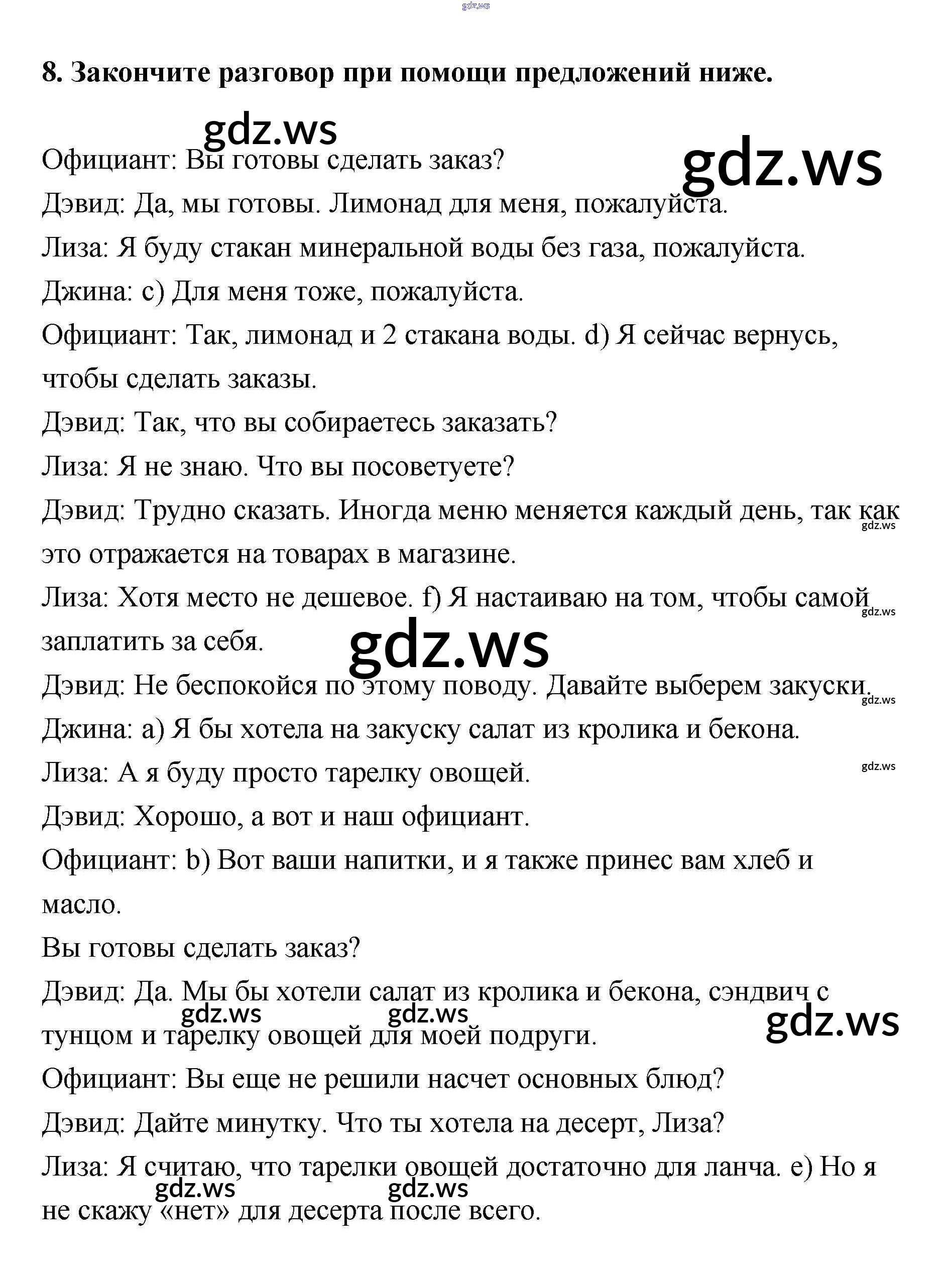 gdz.ws

8. Закончите разговор при помощи предложений ниже.

gdz.ws

gdz.ws

Официант: Вы готовы сделать заказ?

Дэвид: Да, мы готовы. Лимонад для меня, пожалуйста.

Лиза: Я буду стакан минеральной воды без газа, пожалуйста.

Джина: c) Для меня тоже, пожалуйста.

Официант: Так, лимонад и 2 стакана воды. d) Я сейчас вернусь, чтобы сделать заказы.

Дэвид: Так, что вы собираетесь заказать?

Лиза: Я не знаю. Что вы посоветуете?

Дэвид: Трудно сказать. Иногда меню меняется каждый день, так как это отражается на товарах в магазине.

gdz.ws

Лиза: Хотя место не дешевое. f) Я настаиваю на том, чтобы самой заплатить за себя.

gdz.ws

gdz.ws

Дэвид: Не беспокойся по этому поводу. Давайте выберем закуски.

gdz.ws

Джина: a) Я бы хотела на закуску салат из кролика и бекона.

Лиза: А я буду просто тарелку овощей.

gdz.ws

Дэвид: Хорошо, а вот и наш официант.

Официант: b) Вот ваши напитки, и я также принес вам хлеб и масло.

Вы готовы сделать заказ?

Дэвид: Да. Мы бы хотели салат из кролика и бекона, сэндвич с тунцом и тарелку овощей для моей подруги.

gdz.ws gdz.ws gdz.ws

Официант: Вы еще не решили насчет основных блюд?

Дэвид: Дайте минутку. Что ты хотела на десерт, Лиза?

Лиза: Я считаю, что тарелки овощей достаточно для ланча. e) Но я не скажу «нет» для десерта после всего.

gdz.ws gdz.ws